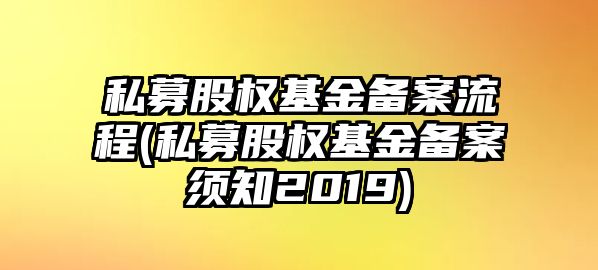 私募股权基金备案流程(私募股权基金备案须知2019)